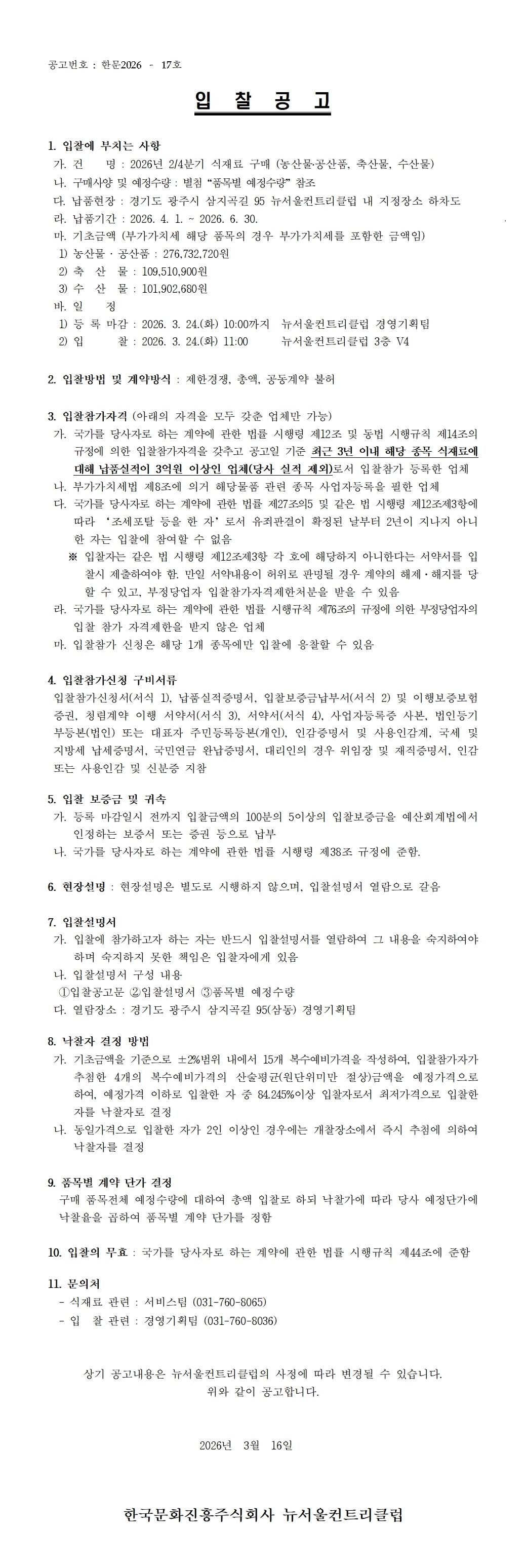 공고번호 : 한문2026 - 17호

입 찰 공 고

1. 입찰에 부치는 사항
가. 건 명 : 2026년 2/4분기 식재료 구매 (농산물·공산품, 축산물, 수산물)
나. 구매사양 및 예정수량 : 별첨 "품목별 예정수량" 참조
다. 납품현장 : 경기도 광주시 삼지곡길 95 뉴서울컨트리클럽 내 지정장소 하차도
라. 납품기간 : 2026. 4. 1. ~ 2026. 6. 30.
마. 기초금액 (부가가치세 해당 품목의 경우 부가가치세를 포함한 금액임)
1) 농산물 · 공산품 : 276,732,720원
2) 축 산 물 : 109,510,900원
3) 수 산 물 : 101,902,680원
바. 일 정
1) 등 록 마감 : 2026. 3. 24.(화) 10:00까지 뉴서울컨트리클럽 경영기획팀
2) 입 찰 : 2026. 3. 24.(화) 11:00 뉴서울컨트리클럽 3층 V4

2. 입찰방법 및 계약방식 : 제한경쟁, 총액, 공동계약 불허

3. 입찰참가자격 (아래의 자격을 모두 갖춘 업체만 가능)
가. 국가를 당사자로 하는 계약에 관한 법률 시행령 제12조 및 동법 시행규칙 제14조의 규정에 의한 입찰참가자격을 갖추고 공고일 기준 최근 3년 이내 해당 종목 식재료에 대해 납품실적이 3억원 이상인 업체(당사 실적 제외)로서 입찰참가 등록한 업체
나. 부가가치세법 제8조에 의거 해당물품 관련 종목 사업자등록을 필한 업체
다. 국가를 당사자로 하는 계약에 관한 법률 제27조의5 및 같은 법 시행령 제12조제3항에 따라 '조세포탈 등을 한 자'로서 유죄판결이 확정된 날부터 2년이 지나지 아니한 자는 입찰에 참여할 수 없음
※ 입찰자는 같은 법 시행령 제12조제3항 각 호에 해당하지 아니한다는 서약서를 입찰시 제출하여야 함. 만일 서약내용이 허위로 판명될 경우 계약의 해제·해지를 당할 수 있고, 부정당업자 입찰참가자격제한처분을 받을 수 있음
라. 국가를 당사자로 하는 계약에 관한 법률 시행규칙 제76조의 규정에 의한 부정당업자의 입찰 참가 자격제한을 받지 않은 업체
마. 입찰참가 신청은 해당 1개 종목에만 입찰에 응찰할 수 있음

4. 입찰참가신청 구비서류
입찰참가신청서(서식 1), 납품실적증명서, 입찰보증금납부서(서식 2) 및 이행보증보험증권, 청렴계약 이행 서약서(서식 3), 서약서(서식 4), 사업자등록증 사본, 법인등기부등본(법인) 또는 대표자 주민등록등본(개인), 인감증명서 및 사용인감계, 국세 및 지방세 납세증명서, 국민연금 완납증명서, 대리인의 경우 위임장 및 재직증명서, 인감 또는 사용인감 및 신분증 지참

5. 입찰 보증금 및 귀속
가. 등록 마감일시 전까지 입찰금액의 100분의 5이상의 입찰보증금을 예산회계법에서 인정하는 보증서 또는 증권 등으로 납부
나. 국가를 당사자로 하는 계약에 관한 법률 시행령 제38조 규정에 준함.

6. 현장설명 : 현장설명은 별도로 시행하지 않으며, 입찰설명서 열람으로 갈음

7. 입찰설명서
가. 입찰에 참가하고자 하는 자는 반드시 입찰설명서를 열람하여 그 내용을 숙지하여야 하며 숙지하지 못한 책임은 입찰자에게 있음
나. 입찰설명서 구성 내용
①입찰공고문 ②입찰설명서 ③품목별 예정수량
다. 열람장소 : 경기도 광주시 삼지곡길 95(삼동) 경영기획팀

8. 낙찰자 결정 방법
가. 기초금액을 기준으로 ±2%범위 내에서 15개 복수예비가격을 작성하여, 입찰참가자가 추첨한 4개의 복수예비가격의 산술평균(원단위미만 절상)금액을 예정가격으로 하여, 예정가격 이하로 입찰한 자 중 84.245%이상 입찰자로서 최저가격으로 입찰한 자를 낙찰자로 결정
나. 동일가격으로 입찰한 자가 2인 이상인 경우에는 개찰장소에서 즉시 추첨에 의하여 낙찰자를 결정

9. 품목별 계약 단가 결정
구매 품목전체 예정수량에 대하여 총액 입찰로 하되 낙찰가에 따라 당사 예정단가에 낙찰율을 곱하여 품목별 계약 단가를 정함

10. 입찰의 무효 : 국가를 당사자로 하는 계약에 관한 법률 시행규칙 제44조에 준함

11. 문의처
- 식재료 관련 : 서비스팀 (031-760-8065)
- 입 찰 관련 : 경영기획팀 (031-760-8036)

상기 공고내용은 뉴서울컨트리클럽의 사정에 따라 변경될 수 있습니다.
위와 같이 공고합니다.

2026년 3월 16일

한국문화진흥주식회사 뉴서울컨트리클럽